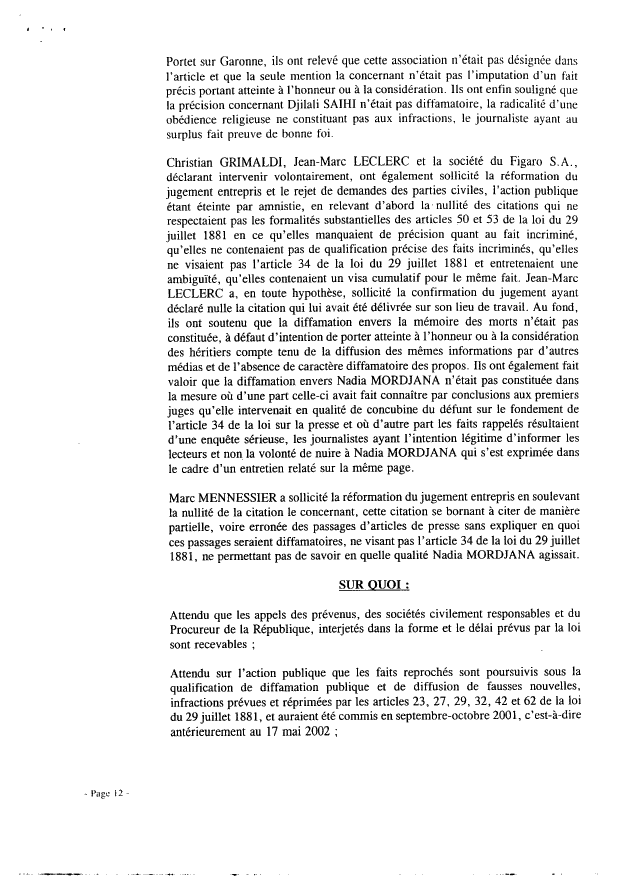 Portet sur Garonne, ils ont relevé que cette association n'était pas désignée dans l'article et que la seule mention la concernant n'était pas l'imputation d'un fait précis portant atteinte à l'honneur ou à la considération. Ils ont enfin souligné que la précision concernant Djilali SAIHI n'était pas diffamatoire, la radicalité d'une obédience religieuse ne constituant pas aux infractions, le journaliste ayant au surplus fait preuve de bonne foi.

Christian GRIMALDI, Jean-Marc LECLERC et la société du Figaro S.A., déclarant intervenir volontairement, ont également sollicité la réformation du jugement entrepris et le rejet de demandes des parties civiles, l'action publique étant éteinte par amnistie, en relevant d'abord la nullité des citations qui ne respectaient pas les formalités substantielles des articles 50 et 53 de la loi du 29 juillet 1881 en ce qu'elles manquaient de précision quant au fait incriminé, qu'elles ne contenaient pas de qualification précise des faits incriminés, qu'elles ne visaient pas l'article 34 de la loi du 29 juillet 1881 et entretenaient une ambiguïté, qu'elles contenaient un visa cumulatif pour le même fait. Jean-Marc LECLERC a, en toute hypothèse, sollicité la confirmation du jugement ayant déclaré nulle la citation qui lui avait été délivrée sur son lieu de travail. Au fond, ils ont soutenu que la diffamation envers la mémoire des morts n'était pas constituée, à défaut d'intention de porter atteinte à l'honneur ou à la considération des héritiers compte tenu de la diffusion des mêmes informations par d'autres médias et de l'absence de caractère diffamatoire des propos. Ils ont également fait valoir que la diffamation envers Nadia MORDJANA n'était pas constituée dans la mesure où d'une part celle-ci avait fait connaître par conclusions aux premiers juges qu'elle intervenait en qualité de concubine du défunt sur le fondement de l'article 34 de la loi sur la presse et où d'autre part les faits rappelés résultaient d'une enquête sérieuse, les journalistes ayant l'intention légitime d'informer les lecteurs et non la volonté de nuire à Nadia MORDJANA qui s'est exprimée dans le cadre d'un entretien relaté sur la même page.

Marc MENNESSIER a sollicité la réformation du jugement entrepris en soulevant la nullité de la citation le concernant, cette citation se bornant à citer de manière partielle, voire erronée des passages d'articles de presse sans expliquer en quoi ces passages seraient diffamatoires, ne visant pas l'article 34 de la loi du 29 juillet 1881, ne permettant pas de savoir en quelle qualité Nadia MORDJANA agissait.

SUR QUOI :

Attendu que les appels des prévenus, des sociétés civilement responsables et du Procureur de la République, interjetés dans la forme et le délai prévus par la loi sont recevables ;

Attendu sur l'action publique que les faits reprochés sont poursuivis sous la qualification de diffamation publique et de diffusion de fausses nouvelles, infractions prévues et réprimées par les articles 23, 27, 29, 32, 42 et 62 de la loi du 29 juillet 1881, et auraient été commis en septembre-octobre 2001, c'est-à-dire antérieurement au 17 mai 2002 ;

- Page 12 -